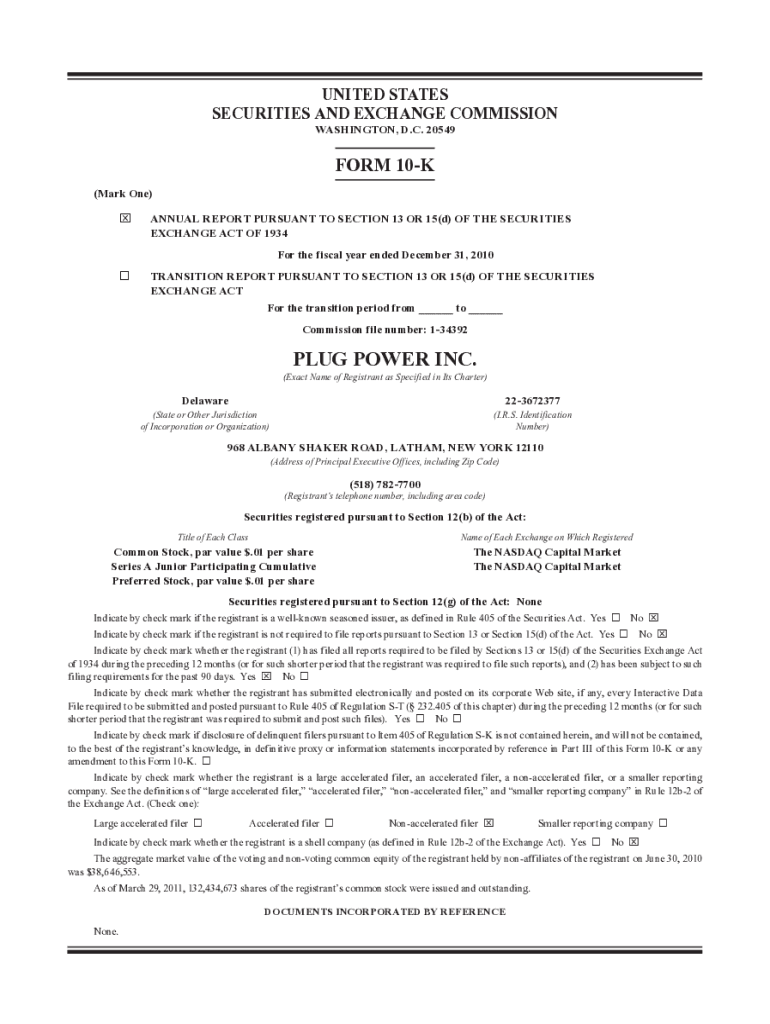 UNITED STATES
SECURITIES AND EXCHANGE COMMISSION
WASHINGTON, D.C. 20549

FORM 10-K

(Mark One)

☒ ANNUAL REPORT PURSUANT TO SECTION 13 OR 15(d) OF THE SECURITIES EXCHANGE ACT OF 1934

For the fiscal year ended December 31, 2010

☐ TRANSITION REPORT PURSUANT TO SECTION 13 OR 15(d) OF THE SECURITIES EXCHANGE ACT

For the transition period from ______ to ______

Commission file number: 1-34392

PLUG POWER INC.
(Exact Name of Registrant as Specified in Its Charter)

Delaware
(State or Other Jurisdiction of Incorporation or Organization)

22-3672377
(I.R.S. Identification Number)

968 ALBANY SHAKER ROAD, LATHAM, NEW YORK 12110
(Address of Principal Executive Offices, including Zip Code)

(518) 782-7700
(Registrant's telephone number, including area code)

Securities registered pursuant to Section 12(b) of the Act:

| Title of Each Class | Name of Each Exchange on Which Registered |
|---|---|
| Common Stock, par value $.01 per share | The NASDAQ Capital Market |
| Series A Junior Participating Cumulative Preferred Stock, par value $.01 per share | The NASDAQ Capital Market |

Securities registered pursuant to Section 12(g) of the Act: None

Indicate by check mark if the registrant is a well-known seasoned issuer, as defined in Rule 405 of the Securities Act. Yes ☐ No ☒

Indicate by check mark if the registrant is not required to file reports pursuant to Section 13 or Section 15(d) of the Act. Yes ☐ No ☒

Indicate by check mark whether the registrant (1) has filed all reports required to be filed by Sections 13 or 15(d) of the Securities Exchange Act of 1934 during the preceding 12 months (or for such shorter period that the registrant was required to file such reports), and (2) has been subject to such filing requirements for the past 90 days. Yes ☒ No ☐

Indicate by check mark whether the registrant has submitted electronically and posted on its corporate Web site, if any, every Interactive Data File required to be submitted and posted pursuant to Rule 405 of Regulation S-T (§ 232.405 of this chapter) during the preceding 12 months (or for such shorter period that the registrant was required to submit and post such files). Yes ☐ No ☐

Indicate by check mark if disclosure of delinquent filers pursuant to Item 405 of Regulation S-K is not contained herein, and will not be contained, to the best of the registrant's knowledge, in definitive proxy or information statements incorporated by reference in Part III of this Form 10-K or any amendment to this Form 10-K. ☐

Indicate by check mark whether the registrant is a large accelerated filer, an accelerated filer, a non-accelerated filer, or a smaller reporting company. See the definitions of "large accelerated filer," "accelerated filer," "non-accelerated filer," and "smaller reporting company" in Rule 12b-2 of the Exchange Act. (Check one):

Large accelerated filer ☐ Accelerated filer ☐ Non-accelerated filer ☒ Smaller reporting company ☐

Indicate by check mark whether the registrant is a shell company (as defined in Rule 12b-2 of the Exchange Act). Yes ☐ No ☒

The aggregate market value of the voting and non-voting common equity of the registrant held by non-affiliates of the registrant on June 30, 2010 was $38,646,553.

As of March 29, 2011, 132,434,673 shares of the registrant's common stock were issued and outstanding.

DOCUMENTS INCORPORATED BY REFERENCE

None.